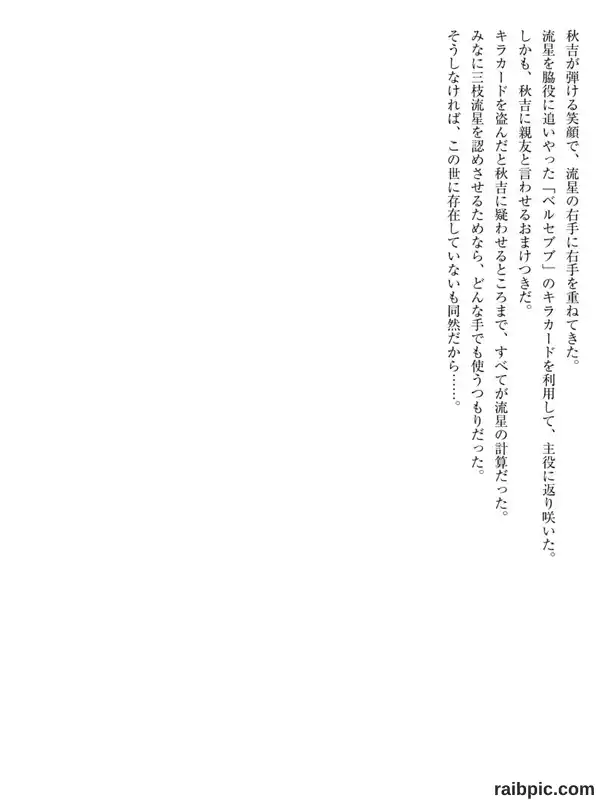 秋吉が弾ける笑顔で、流星の右手に右手を重ねてきた。

流星を脇役に追いやった「ベルセブブ」のキラカードを利用して、主役に返り咲いた。

しかも、秋吉に親友と言わせるおまけつきだ。

キラカードを盗んだと秋吉に疑わせるところまで、すべてが流星の計算だった。

みなに三枝流星を認めさせるためなら、どんな手でも使うつもりだった。

そうしなければ、この世に存在していないも同然だから……。

raibpic.com